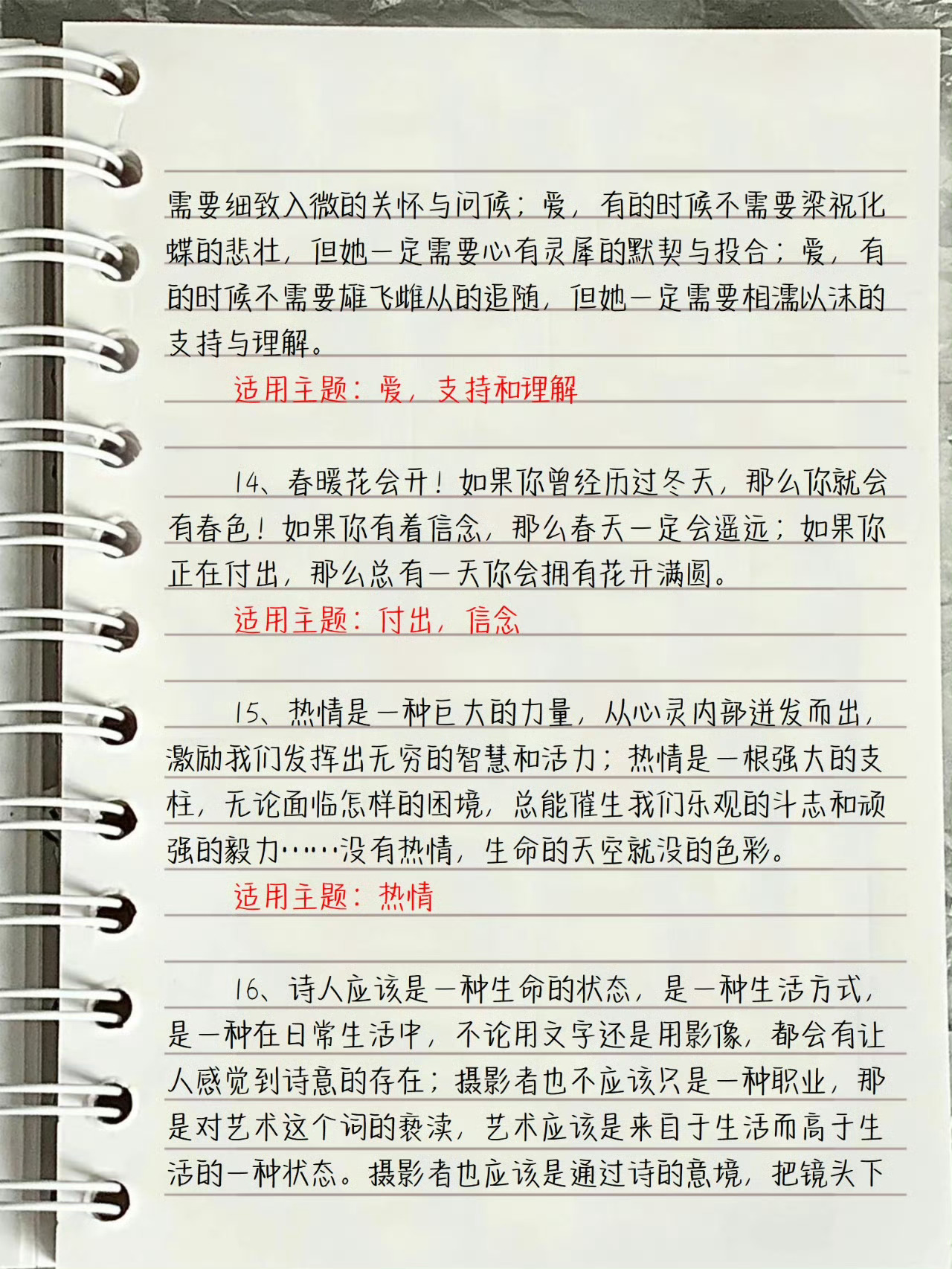 需要细致入微的关怀与问候；爱，有的时候不需要梁祝化蝶的悲壮，但她一定需要心有灵犀的默契与投合；爱，有的时候不需要雄飞雌从的追随，但她一定需要相濡以沫的支持与理解。

适用主题：爱，支持和理解

14、春暖花会开！如果你曾经历过冬天，那么你就会有春色！如果你有着信念，那么春天一定会遥远；如果你正在付出，那么总有一天你会拥有花开满圆。

适用主题：付出，信念

15、热情是一种巨大的力量，从心灵内部迸发而出，激励我们发挥出无穷的智慧和活力；热情是一根强大的支柱，无论面临怎样的困境，总能催生我们乐观的斗志和顽强的毅力……没有热情，生命的天空就没的色彩。

适用主题：热情

16、诗人应该是一种生命的状态，是一种生活方式，是一种在日常生活中，不论用文字还是用影像，都会有让人感觉到诗意的存在；摄影者也不应该只是一种职业，那是对艺术这个词的亵渎，艺术应该是来自于生活而高于生活的一种状态。摄影者也应该是通过诗的意境，把镜头下